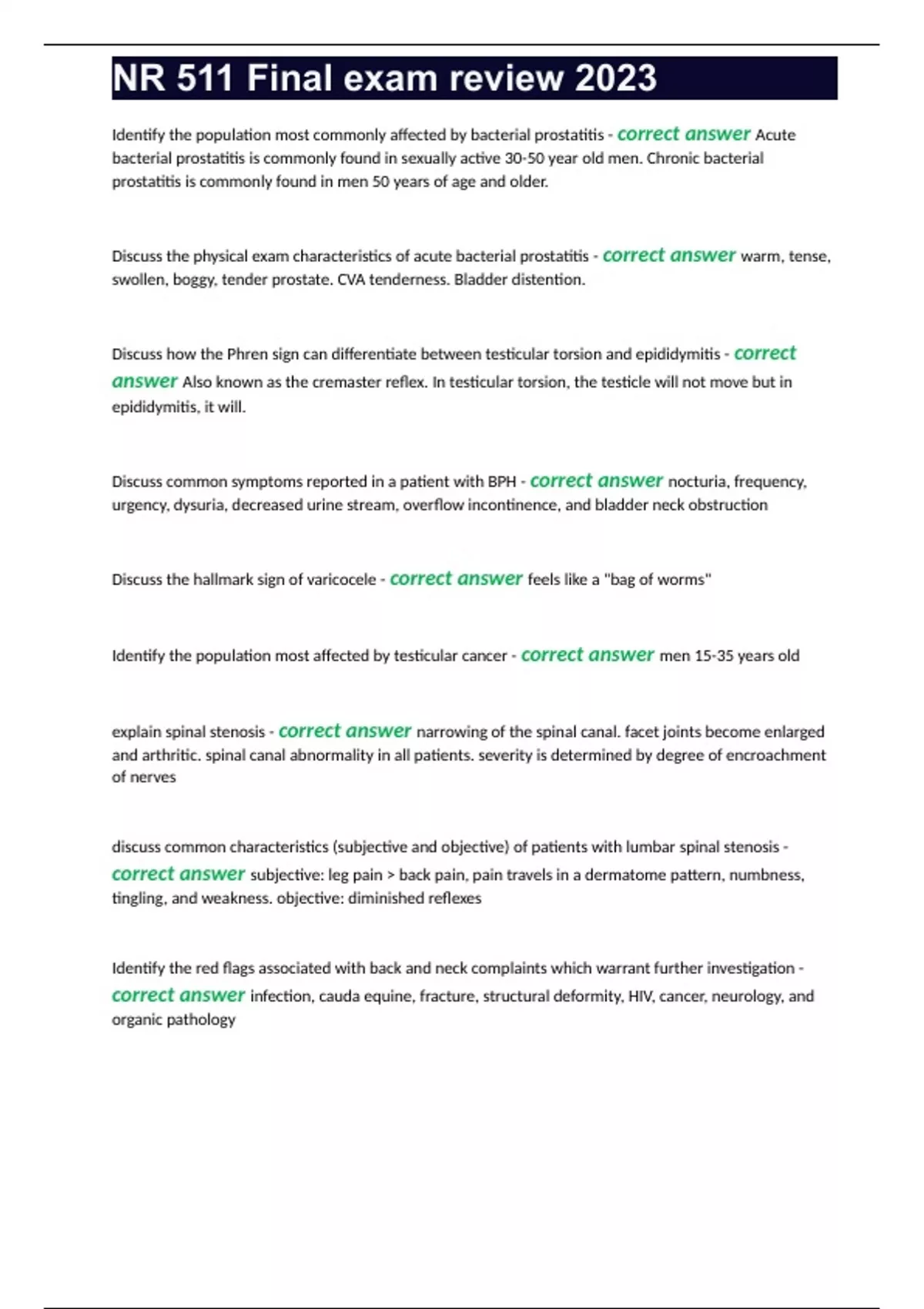 NR 511 Final exam review 2023

Identify the population most commonly affected by bacterial prostatitis - correct answer Acute bacterial prostatitis is commonly found in sexually active 30-50 year old men. Chronic bacterial prostatitis is commonly found in men 50 years of age and older.

Discuss the physical exam characteristics of acute bacterial prostatitis - correct answer warm, tense, swollen, boggy, tender prostate. CVA tenderness. Bladder distention.

Discuss how the Phren sign can differentiate between testicular torsion and epididymitis - correct answer Also known as the cremaster reflex. In testicular torsion, the testicle will not move but in epididymitis, it will.

Discuss common symptoms reported in a patient with BPH - correct answer nocturia, frequency, urgency, dysuria, decreased urine stream, overflow incontinence, and bladder neck obstruction

Discuss the hallmark sign of varicocele - correct answer feels like a "bag of worms"

Identify the population most affected by testicular cancer - correct answer men 15-35 years old

explain spinal stenosis - correct answer narrowing of the spinal canal. facet joints become enlarged and arthritic. spinal canal abnormality in all patients. severity is determined by degree of encroachment of nerves

discuss common characteristics (subjective and objective) of patients with lumbar spinal stenosis - correct answer subjective: leg pain > back pain, pain travels in a dermatome pattern, numbness, tingling, and weakness. objective: diminished reflexes

Identify the red flags associated with back and neck complaints which warrant further investigation - correct answer infection, cauda equine, fracture, structural deformity, HIV, cancer, neurology, and organic pathology